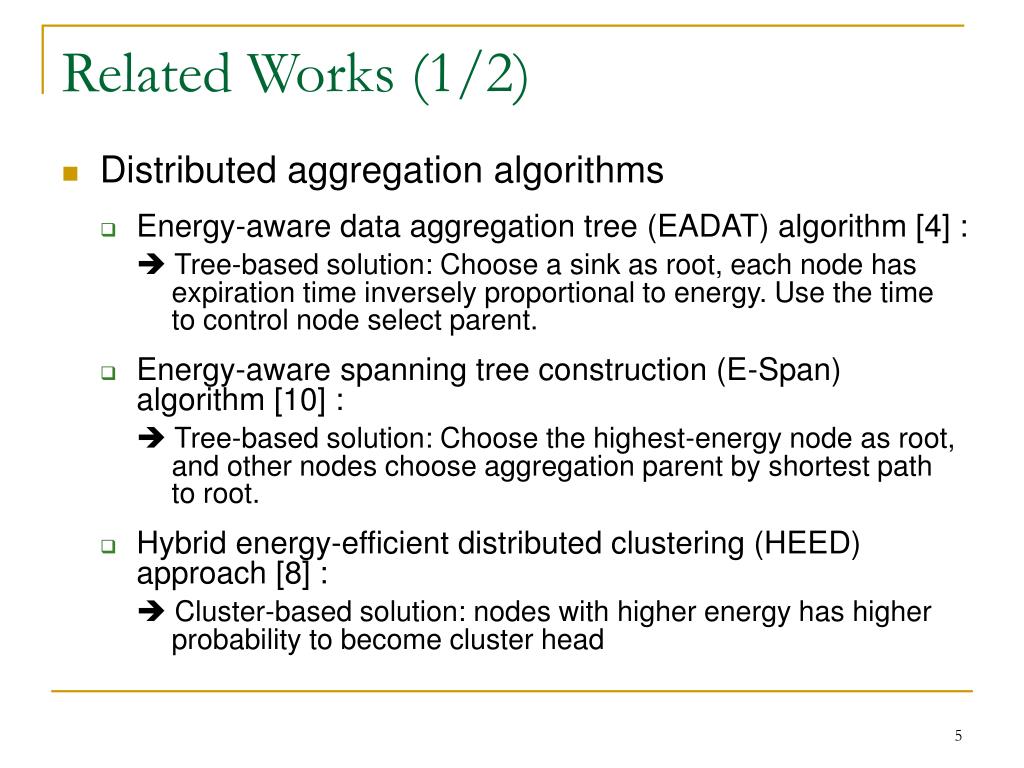 Related Works (1/2)

Distributed aggregation algorithms

Energy-aware data aggregation tree (EADAT) algorithm [4] :

➔ Tree-based solution: Choose a sink as root, each node has expiration time inversely proportional to energy. Use the time to control node select parent.

Energy-aware spanning tree construction (E-Span) algorithm [10] :

➔ Tree-based solution: Choose the highest-energy node as root, and other nodes choose aggregation parent by shortest path to root.

Hybrid energy-efficient distributed clustering (HEED) approach [8] :

➔ Cluster-based solution: nodes with higher energy has higher probability to become cluster head

5